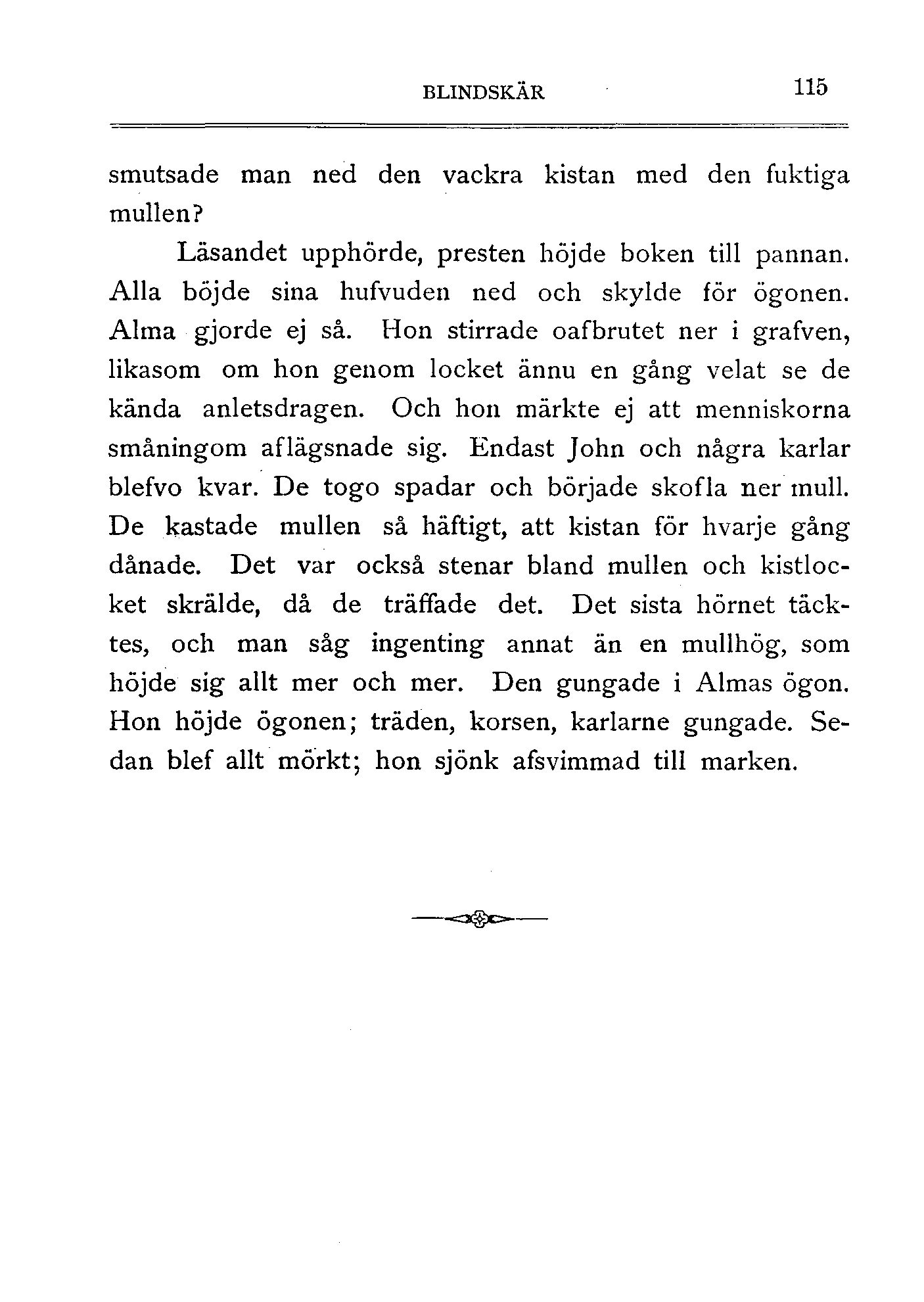 BLINDSKÄR 115

smutsade man ned den vackra kistan med den fuktiga mullen?

Läsandet upphörde, presten höjde boken till pannan. Alla böjde sina hufvuden ned och skylde för ögonen. Alma gjorde ej så. Hon stirrade oafbrutet ner i grafven, likasom om hon genom locket ännu en gång velat se de kända anletsdragen. Och hon märkte ej att menniskorna småningom aflägsnade sig. Endast John och några karlar blefvo kvar. De togo spadar och började skofla ner mull. De kastade mullen så häftigt, att kistan för hvarje gång dånade. Det var också stenar bland mullen och kistlocket skrälde, då de träffade det. Det sista hörnet täcktes, och man såg ingenting annat än en mullhög, som höjde sig allt mer och mer. Den gungade i Almas ögon. Hon höjde ögonen; träden, korsen, karlarne gungade. Sedan blef allt mörkt; hon sjönk afsvimmad till marken.